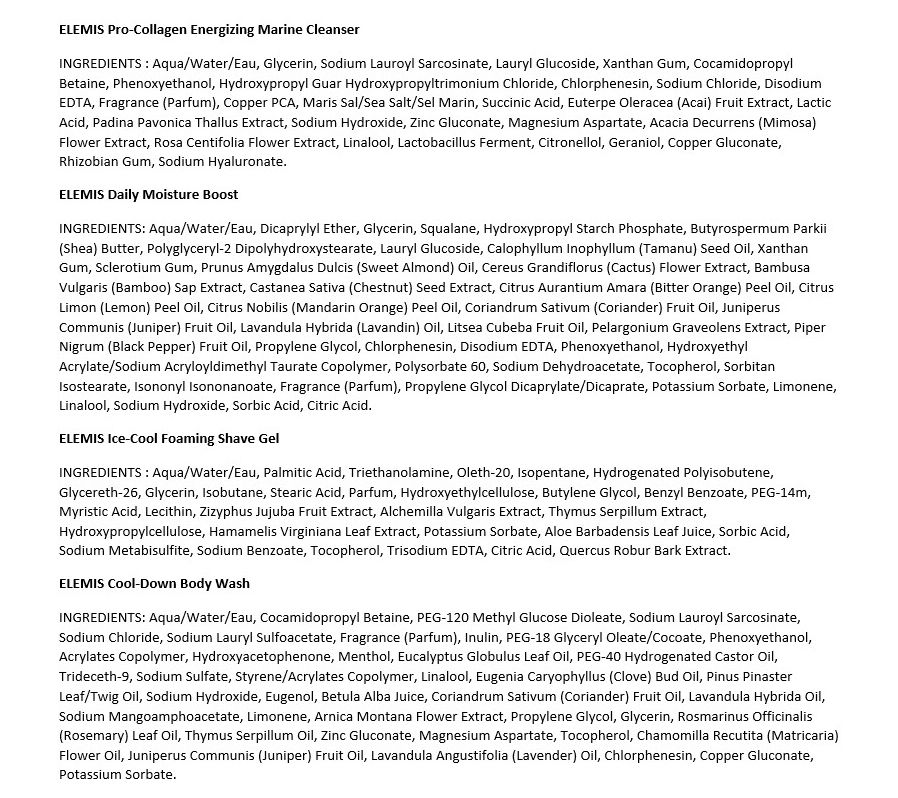 ELEMIS Pro-Collagen Energizing Marine Cleanser

INGREDIENTS : Aqua/Water/Eau, Glycerin, Sodium Lauroyl Sarcosinate, Lauryl Glucoside, Xanthan Gum, Cocamidopropyl Betaine, Phenoxyethanol, Hydroxypropyl Guar Hydroxypropyltrimonium Chloride, Chlorphenesin, Sodium Chloride, Disodium EDTA, Fragrance (Parfum), Copper PCA, Maris Sal/Sea Salt/Sel Marin, Succinic Acid, Euterpe Oleracea (Acai) Fruit Extract, Lactic Acid, Padina Pavonica Thallus Extract, Sodium Hydroxide, Zinc Gluconate, Magnesium Aspartate, Acacia Decurrens (Mimosa) Flower Extract, Rosa Centifolia Flower Extract, Linalool, Lactobacillus Ferment, Citronellol, Geraniol, Copper Gluconate, Rhizobian Gum, Sodium Hyaluronate.

ELEMIS Daily Moisture Boost

INGREDIENTS: Aqua/Water/Eau, Dicaprylyl Ether, Glycerin, Squalane, Hydroxypropyl Starch Phosphate, Butyrospermum Parkii (Shea) Butter, Polyglyceryl-2 Dipolyhydroxystearate, Lauryl Glucoside, Calophyllum Inophyllum (Tamanu) Seed Oil, Xanthan Gum, Sclerotium Gum, Prunus Amygdalus Dulcis (Sweet Almond) Oil, Cereus Grandiflorus (Cactus) Flower Extract, Bambusa Vulgaris (Bamboo) Sap Extract, Castanea Sativa (Chestnut) Seed Extract, Citrus Aurantium Amara (Bitter Orange) Peel Oil, Citrus Limon (Lemon) Peel Oil, Citrus Nobilis (Mandarin Orange) Peel Oil, Coriandrum Sativum (Coriander) Fruit Oil, Juniperus Communis (Juniper) Fruit Oil, Lavandula Hybrida (Lavandin) Oil, Litsea Cubeba Fruit Oil, Pelargonium Graveolens Extract, Piper Nigrum (Black Pepper) Fruit Oil, Propylene Glycol, Chlorphenesin, Disodium EDTA, Phenoxyethanol, Hydroxyethyl Acrylate/Sodium Acryloyldimethyl Taurate Copolymer, Polysorbate 60, Sodium Dehydroacetate, Tocopherol, Sorbitan Isostearate, Isononyl Isononanoate, Fragrance (Parfum), Propylene Glycol Dicaprylate/Dicaprate, Potassium Sorbate, Limonene, Linalool, Sodium Hydroxide, Sorbic Acid, Citric Acid.

ELEMIS Ice-Cool Foaming Shave Gel

INGREDIENTS : Aqua/Water/Eau, Palmitic Acid, Triethanolamine, Oleth-20, Isopentane, Hydrogenated Polyisobutene, Glycereth-26, Glycerin, Isobutane, Stearic Acid, Parfum, Hydroxyethylcellulose, Butylene Glycol, Benzyl Benzoate, PEG-14m, Myristic Acid, Lecithin, Zizyphus Jujuba Fruit Extract, Alchemilla Vulgaris Extract, Thymus Serpillum Extract, Hydroxypropylcellulose, Hamamelis Virginiana Leaf Extract, Potassium Sorbate, Aloe Barbadensis Leaf Juice, Sorbic Acid, Sodium Metabisulfite, Sodium Benzoate, Tocopherol, Trisodium EDTA, Citric Acid, Quercus Robur Bark Extract.

ELEMIS Cool-Down Body Wash

INGREDIENTS: Aqua/Water/Eau, Cocamidopropyl Betaine, PEG-120 Methyl Glucose Dioleate, Sodium Lauroyl Sarcosinate, Sodium Chloride, Sodium Lauryl Sulfoacetate, Fragrance (Parfum), Inulin, PEG-18 Glyceryl Oleate/Cocoate, Phenoxyethanol, Acrylates Copolymer, Hydroxyacetophenone, Menthol, Eucalyptus Globulus Leaf Oil, PEG-40 Hydrogenated Castor Oil, Trideceth-9, Sodium Sulfate, Styrene/Acrylates Copolymer, Linalool, Eugenia Caryophyllus (Clove) Bud Oil, Pinus Pinaster Leaf/Twig Oil, Sodium Hydroxide, Eugenol, Betula Alba Juice, Coriandrum Sativum (Coriander) Fruit Oil, Lavandula Hybrida Oil, Sodium Mangoamphoacetate, Limonene, Arnica Montana Flower Extract, Propylene Glycol, Glycerin, Rosmarinus Officinalis (Rosemary) Leaf Oil, Thymus Serpillum Oil, Zinc Gluconate, Magnesium Aspartate, Tocopherol, Chamomilla Recutita (Matricaria) Flower Oil, Juniperus Communis (Juniper) Fruit Oil, Lavandula Angustifolia (Lavender) Oil, Chlorphenesin, Copper Gluconate, Potassium Sorbate.